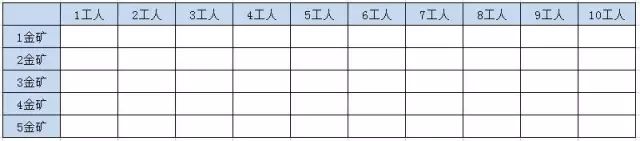 |  | 1工人 | 2工人 | 3工人 | 4工人 | 5工人 | 6工人 | 7工人 | 8工人 | 9工人 | 10工人 |
|---|---|---|---|---|---|---|---|---|---|---|
| 1金矿 |  |  |  |  |  |  |  |  |  |  |
| 2金矿 |  |  |  |  |  |  |  |  |  |  |
| 3金矿 |  |  |  |  |  |  |  |  |  |  |
| 4金矿 |  |  |  |  |  |  |  |  |  |  |
| 5金矿 |  |  |  |  |  |  |  |  |  |  |